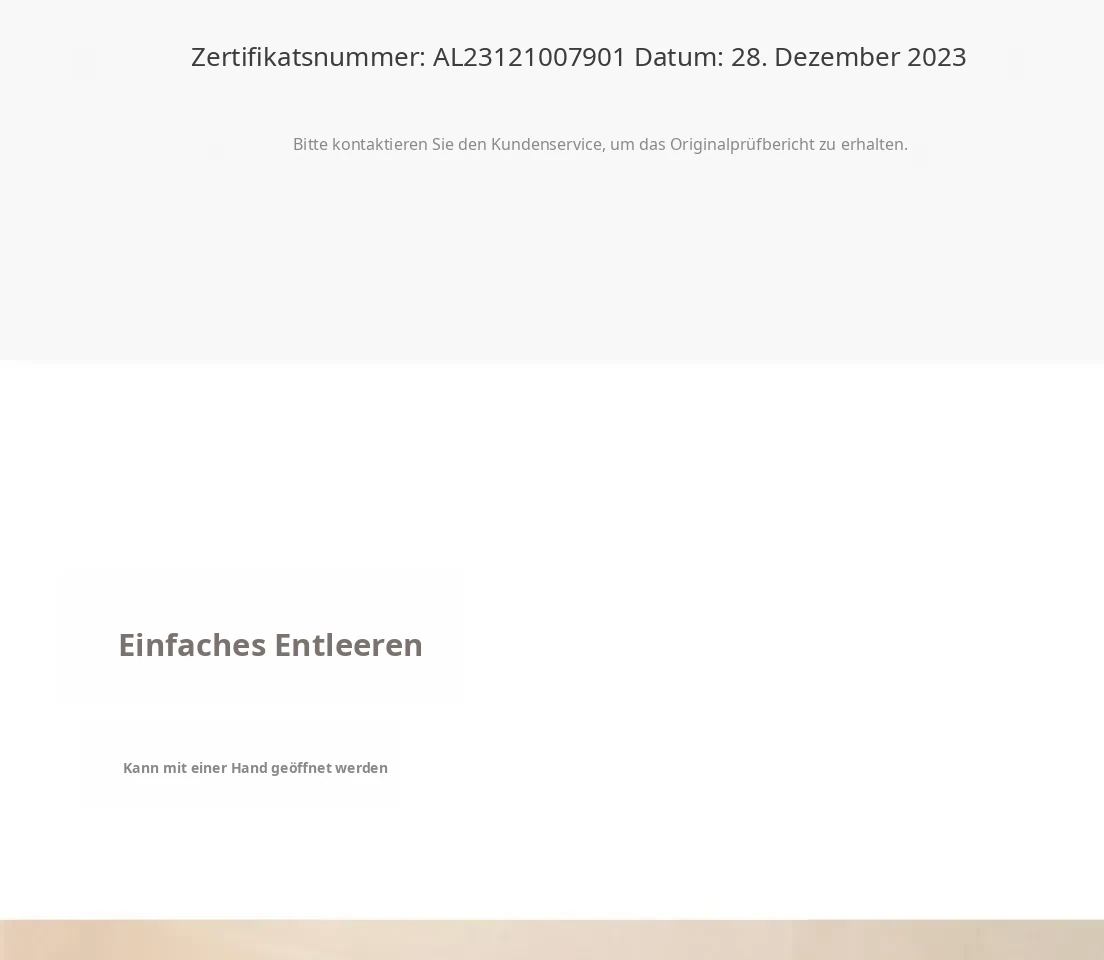 Zertifikatsnummer: AL23121007901 Datum: 28. Dezember 2023

Bitte kontaktieren Sie den Kundenservice, um das Originalprüfbericht zu erhalten.

Einfaches Entleeren

Kann mit einer Hand geöffnet werden